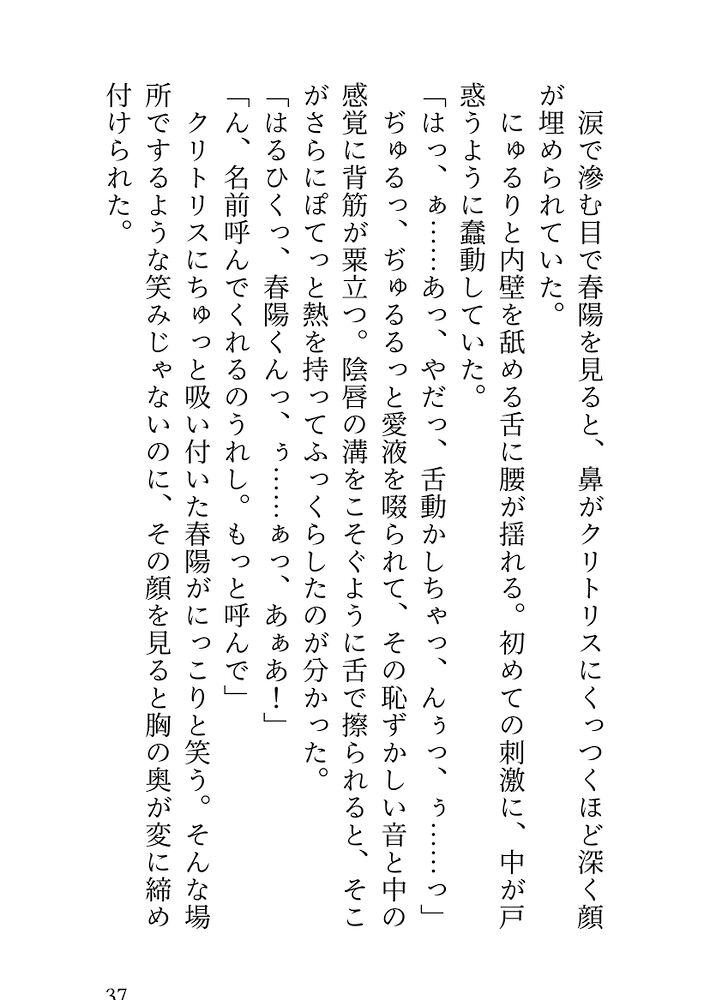 涙で滲む目で春陽を見ると、鼻がクリトリスにくっつくほど深く顔が埋められていた。

にゅるりと内壁を舐める舌に腰が揺れる。初めての刺激に、中が戸惑うように蠢動していた。

「はっ、ぁ……あっ、やだっ、舌動かしちゃっ、んぅっ、ぅ……っ」

ぢゅるっ、ぢゅるるっと愛液を啜られて、その恥ずかしい音と中の感覚に背筋が粟立つ。陰唇の溝をこそぐように舌で擦られると、そこがさらにぽてっと熱を持ってふっくらしたのが分かった。

「はるひくっ、春陽くんっ、ぅ……ぁっ、あぁあ！」

「ん、名前呼んでくれるのうれし。もっと呼んで」

クリトリスにちゅっと吸い付いた春陽がにっこりと笑う。そんな場所でするような笑みじゃないのに、その顔を見ると胸の奥が変に締め付けられた。

37